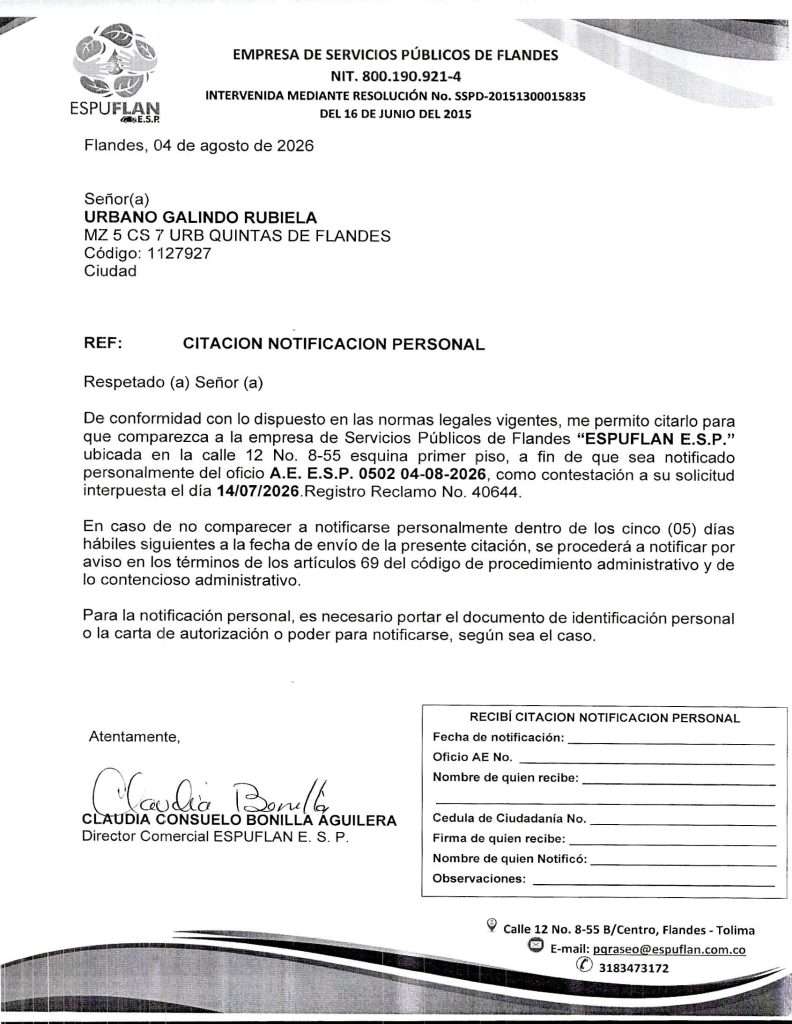 ESPUFLAN E.S.P.

EMPRESA DE SERVICIOS PÚBLICOS DE FLANDES
NIT. 800.190.921-4
INTERVENIDA MEDIANTE RESOLUCIÓN No. SSPD-20151300015835
DEL 16 DE JUNIO DEL 2015

Flandes, 04 de agosto de 2026

Señor(a)
URBANO GALINDO RUBIELA
MZ 5 CS 7 URB QUINTAS DE FLANDES
Código: 1127927
Ciudad

REF: CITACION NOTIFICACION PERSONAL

Respetado (a) Señor (a)

De conformidad con lo dispuesto en las normas legales vigentes, me permito citarlo para que comparezca a la empresa de Servicios Públicos de Flandes "ESPUFLAN E.S.P." ubicada en la calle 12 No. 8-55 esquina primer piso, a fin de que sea notificado personalmente del oficio A.E. E.S.P. 0502 04-08-2026, como contestación a su solicitud interpuesta el día 14/07/2026.Registro Reclamo No. 40644.

En caso de no comparecer a notificarse personalmente dentro de los cinco (05) días hábiles siguientes a la fecha de envío de la presente citación, se procederá a notificar por aviso en los términos de los artículos 69 del código de procedimiento administrativo y de lo contencioso administrativo.

Para la notificación personal, es necesario portar el documento de identificación personal o la carta de autorización o poder para notificarse, según sea el caso.

Atentamente,

Claudia Bonilla
CLAUDIA CONSUELO BONILLA AGUILERA
Director Comercial ESPUFLAN E. S. P.

RECIBÍ CITACION NOTIFICACION PERSONAL
Fecha de notificación:
Oficio AE No.
Nombre de quien recibe:
Cedula de Ciudadanía No.
Firma de quien recibe:
Nombre de quien Notificó:
Observaciones:

Calle 12 No. 8-55 B/Centro, Flandes - Tolima
E-mail: pqraseo@espuflan.com.co
3183473172